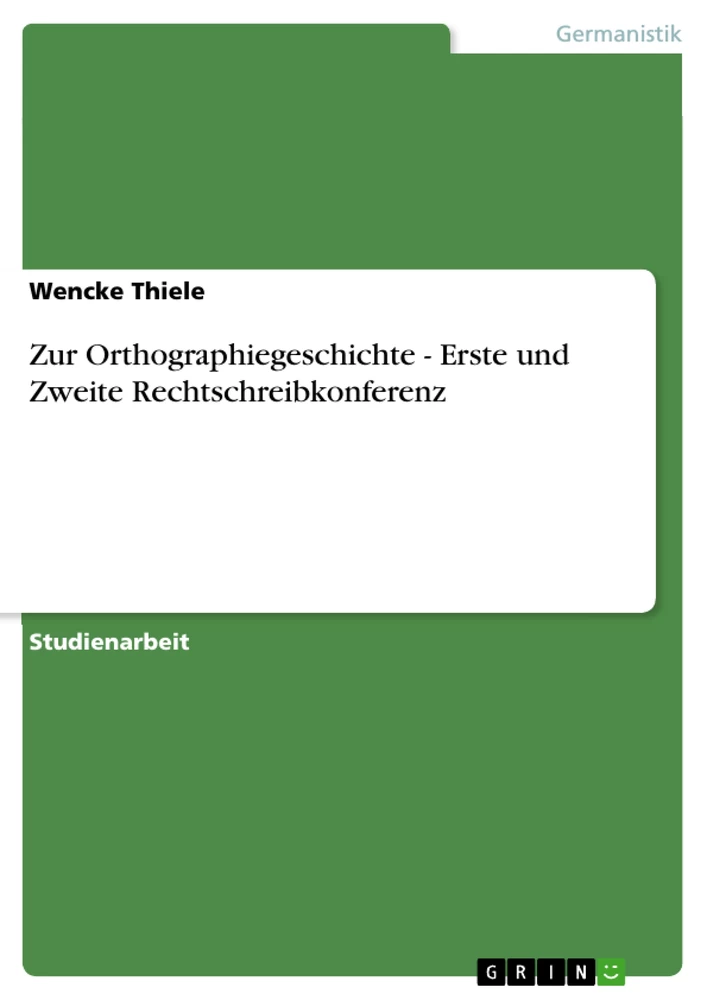 Germanistik

Wencke Thiele

Zur Orthographiegeschichte - Erste und Zweite Rechtschreibkonferenz

Studienarbeit

GRIN